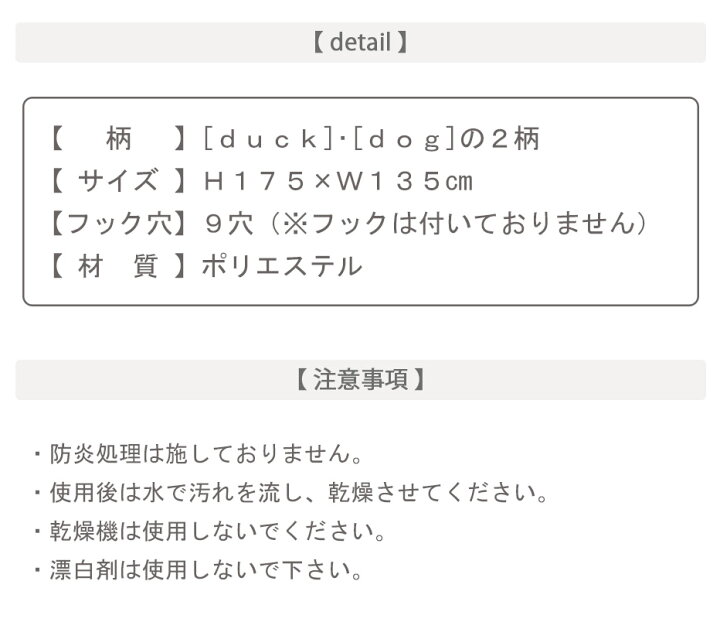 【 detail 】

【　柄　】［ｄｕｃｋ］･［ｄｏｇ］の２柄
【 サイズ 】Ｈ１７５×Ｗ１３５㎝
【フック穴】９穴（※フックは付いておりません）
【 材　質 】ポリエステル

【 注意事項 】

・防炎処理は施しておりません。
・使用後は水で汚れを流し、乾燥させてください。
・乾燥機は使用しないでください。
・漂白剤は使用しないで下さい。